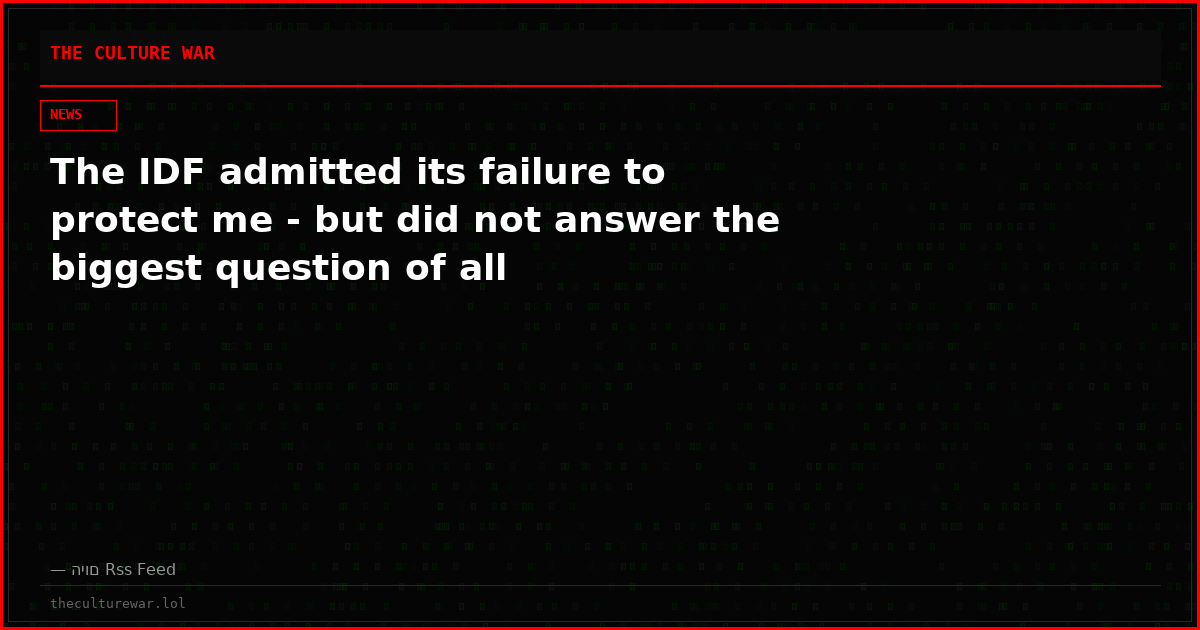 THE CULTURE WAR

NEWS

The IDF admitted its failure to protect me - but did not answer the biggest question of all

— היום Rss Feed

theculturewar.lol